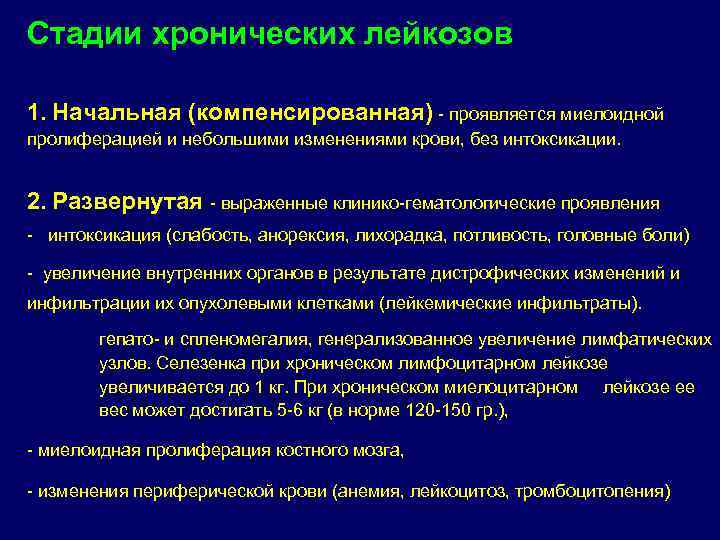 Стадии хронических лейкозов

1. Начальная (компенсированная) - проявляется миелоидной пролиферацией и небольшими изменениями крови, без интоксикации.

2. Развернутая - выраженные клинико-гематологические проявления

- интоксикация (слабость, анорексия, лихорадка, потливость, головные боли)

- увеличение внутренних органов в результате дистрофических изменений и инфильтрации их опухолевыми клетками (лейкемические инфильтраты).

гепато- и спленомегалия, генерализованное увеличение лимфатических узлов. Селезенка при хроническом лимфоцитарном лейкозе увеличивается до 1 кг. При хроническом миелоцитарном лейкозе ее вес может достигать 5-6 кг (в норме 120-150 гр.),

- миелоидная пролиферация костного мозга,

- изменения периферической крови (анемия, лейкоцитоз, тромбоцитопения)